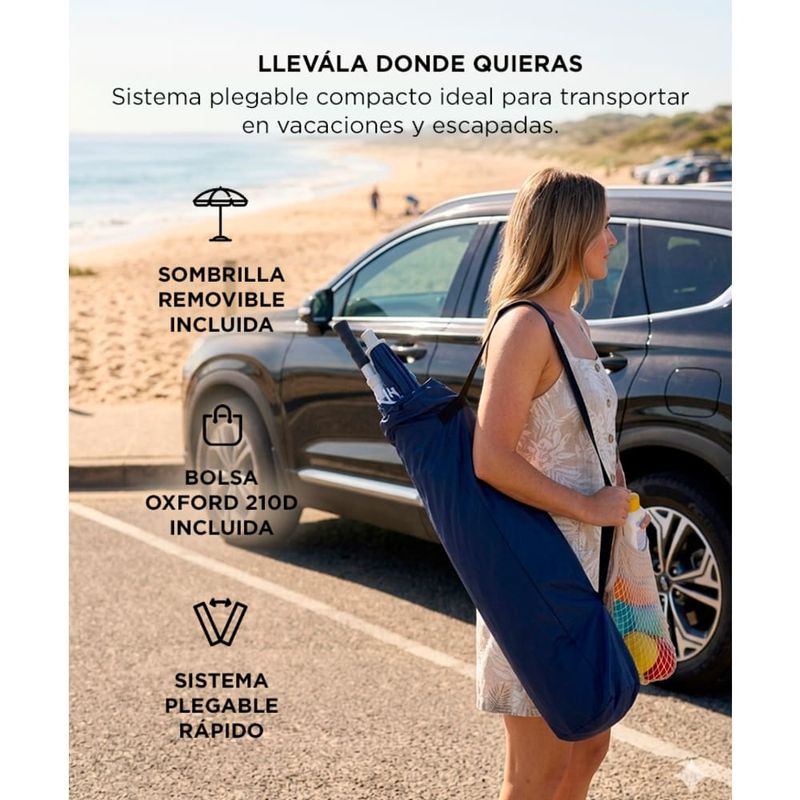 LLEVÁLA DONDE QUIERAS
Sistema plegable compacto ideal para transportar en vacaciones y escapadas.

SOMBRILLA
REMOVIBLE
INCLUIDA

BOLSA
OXFORD 210D
INCLUIDA

SISTEMA
PLEGABLE
RÁPIDO